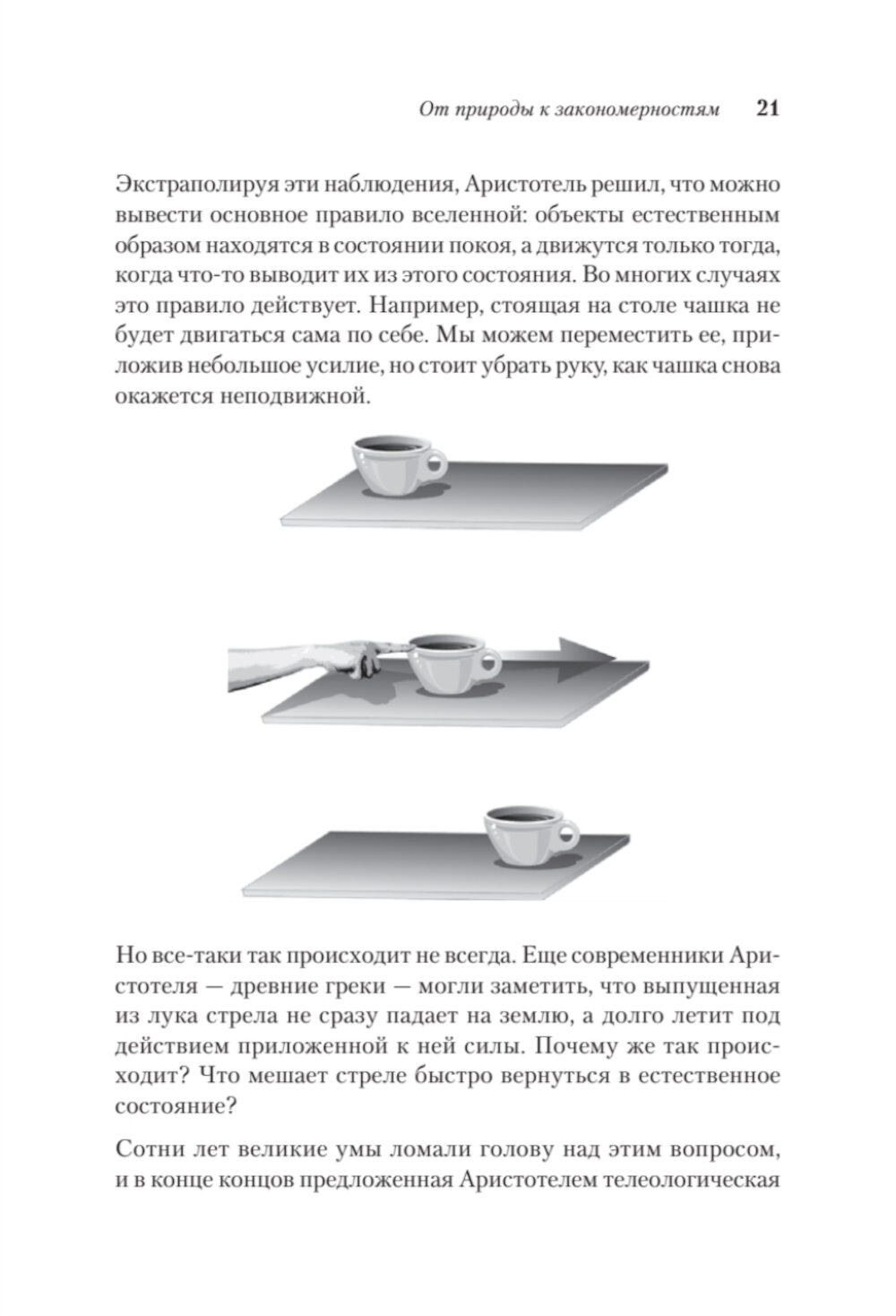 От природы к закономерностям 21

Экстраполируя эти наблюдения, Аристотель решил, что можно вывести основное правило вселенной: объекты естественным образом находятся в состоянии покоя, а движутся только тогда, когда что-то выводит их из этого состояния. Во многих случаях это правило действует. Например, стоящая на столе чашка не будет двигаться сама по себе. Мы можем переместить ее, приложив небольшое усилие, но стоит убрать руку, как чашка снова окажется неподвижной.

Но все-таки так происходит не всегда. Еще современники Аристотеля — древние греки — могли заметить, что выпущенная из лука стрела не сразу падает на землю, а долго летит под действием приложенной к ней силы. Почему же так происходит? Что мешает стреле быстро вернуться в естественное состояние?

Сотни лет великие умы ломали голову над этим вопросом, и в конце концов предложенная Аристотелем телеологическая